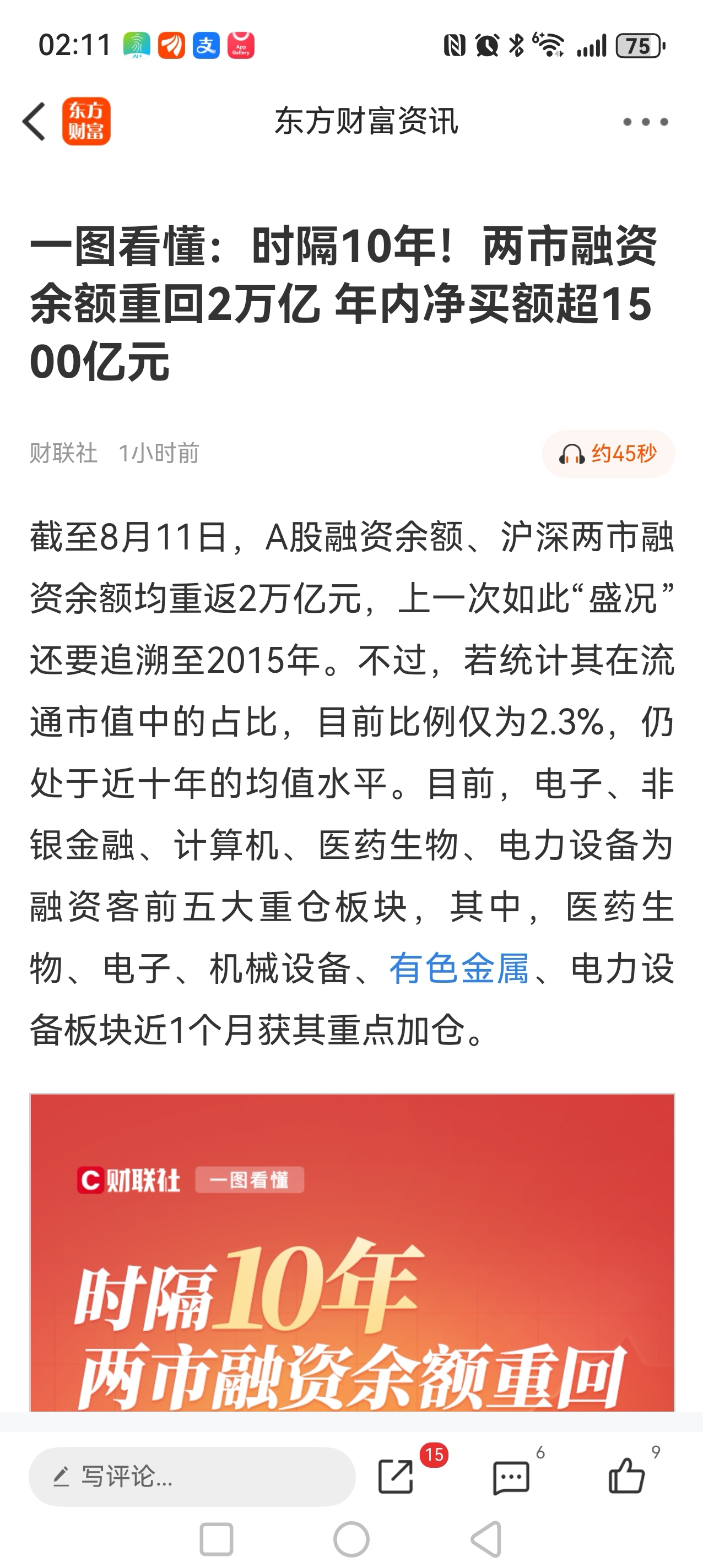 02:11 75

东方财富

东方财富资讯

一图看懂：时隔10年！两市融资余额重回2万亿 年内净买额超1500亿元

财联社 1小时前

约45秒

截至8月11日，A股融资余额、沪深两市融资余额均重返2万亿元，上一次如此“盛况”还要追溯至2015年。不过，若统计其在流通市值中的占比，目前比例仅为2.3%，仍处于近十年的均值水平。目前，电子、非银金融、计算机、医药生物、电力设备为融资客前五大重仓板块，其中，医药生物、电子、机械设备、有色金属、电力设备板块近1个月获其重点加仓。

财联社 一图看懂

时隔10年

两市融资余额重回

写评论...

15

6

9